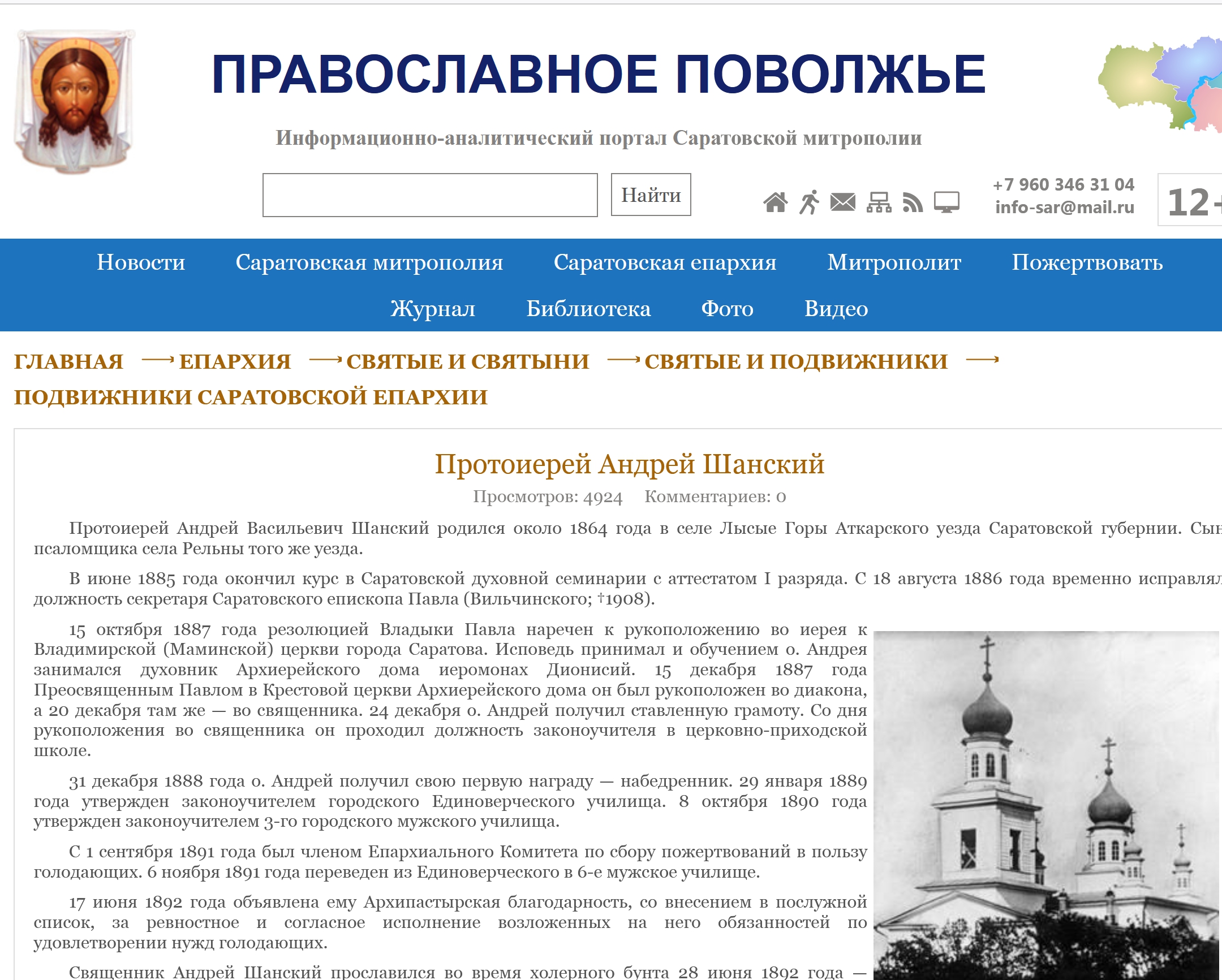 ПРАВОСЛАВНОЕ ПОВОЛЖЬЕ

Информационно-аналитический портал Саратовской митрополии

Найти

+7 960 346 31 04
info-sar@mail.ru

12+

Новости Саратовская митрополия Саратовская епархия Митрополит Пожертвовать
Журнал Библиотека Фото Видео

ГЛАВНАЯ ⟶ ЕПАРХИЯ ⟶ СВЯТЫЕ И СВЯТЫНИ ⟶ СВЯТЫЕ И ПОДВИЖНИКИ ⟶ ПОДВИЖНИКИ САРАТОВСКОЙ ЕПАРХИИ

Протоиерей Андрей Шанский

Просмотров: 4924 Комментариев: 0

Протоиерей Андрей Васильевич Шанский родился около 1864 года в селе Лысые Горы Аткарского уезда Саратовской губернии. Сын псаломщика села Рельны того же уезда.

В июне 1885 года окончил курс в Саратовской духовной семинарии с аттестатом I разряда. С 18 августа 1886 года временно исправлял должность секретаря Саратовского епископа Павла (Вильчинского; †1908).

15 октября 1887 года резолюцией Владыки Павла наречен к рукоположению во иерея к Владимирской (Маминской) церкви города Саратова. Исповедь принимал и обучением о. Андрея занимался духовник Архиерейского дома иеромонах Дионисий. 15 декабря 1887 года Преосвященным Павлом в Крестовой церкви Архиерейского дома он был рукоположен во диакона, а 20 декабря там же — во священника. 24 декабря о. Андрей получил ставленную грамоту. Со дня рукоположения во священника он проходил должность законоучителя в церковно-приходской школе.

31 декабря 1888 года о. Андрей получил свою первую награду — набедренник. 29 января 1889 года утвержден законоучителем городского Единоверческого училища. 8 октября 1890 года утвержден законоучителем 3-го городского мужского училища.

С 1 сентября 1891 года был членом Епархиального Комитета по сбору пожертвований в пользу голодающих. 6 ноября 1891 года переведен из Единоверческого в 6-е мужское училище.

17 июня 1892 года объявлена ему Архипастырская благодарность, со внесением в послужной список, за ревностное и согласное исполнение возложенных на него обязанностей по удовлетворении нужд голодающих.

Священник Андрей Шанский прославился во время холерного бунта 28 июня 1892 года —